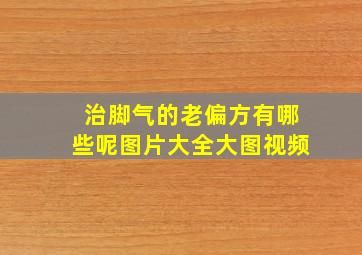 治脚气的老偏方有哪些呢图片大全大图视频